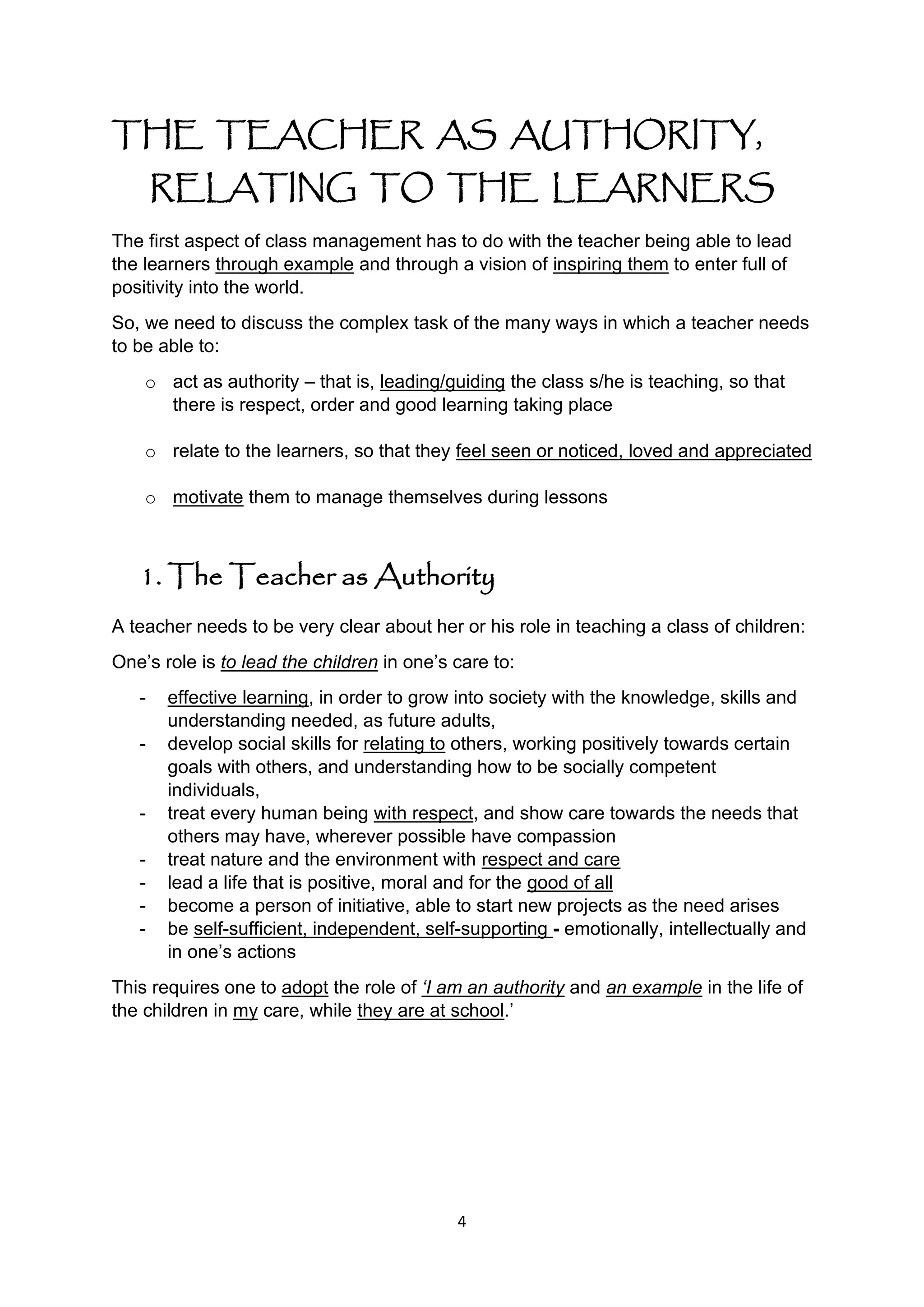 THE TEACHER AS AUTHORITY, RELATING TO THE LEARNERS

The first aspect of class management has to do with the teacher being able to lead the learners through example and through a vision of inspiring them to enter full of positivity into the world.

So, we need to discuss the complex task of the many ways in which a teacher needs to be able to:

o act as authority – that is, leading/guiding the class s/he is teaching, so that there is respect, order and good learning taking place

o relate to the learners, so that they feel seen or noticed, loved and appreciated

o motivate them to manage themselves during lessons

1. The Teacher as Authority

A teacher needs to be very clear about her or his role in teaching a class of children:

One's role is to lead the children in one's care to:

- effective learning, in order to grow into society with the knowledge, skills and understanding needed, as future adults,
- develop social skills for relating to others, working positively towards certain goals with others, and understanding how to be socially competent individuals,
- treat every human being with respect, and show care towards the needs that others may have, wherever possible have compassion
- treat nature and the environment with respect and care
- lead a life that is positive, moral and for the good of all
- become a person of initiative, able to start new projects as the need arises
- be self-sufficient, independent, self-supporting - emotionally, intellectually and in one's actions

This requires one to adopt the role of 'I am an authority and an example in the life of the children in my care, while they are at school.'

4